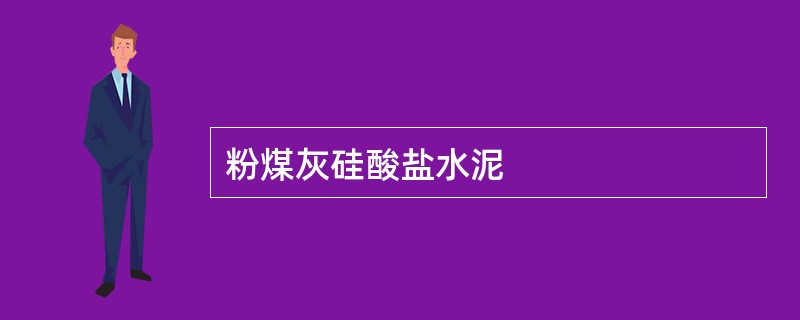 粉煤灰硅酸盐水泥